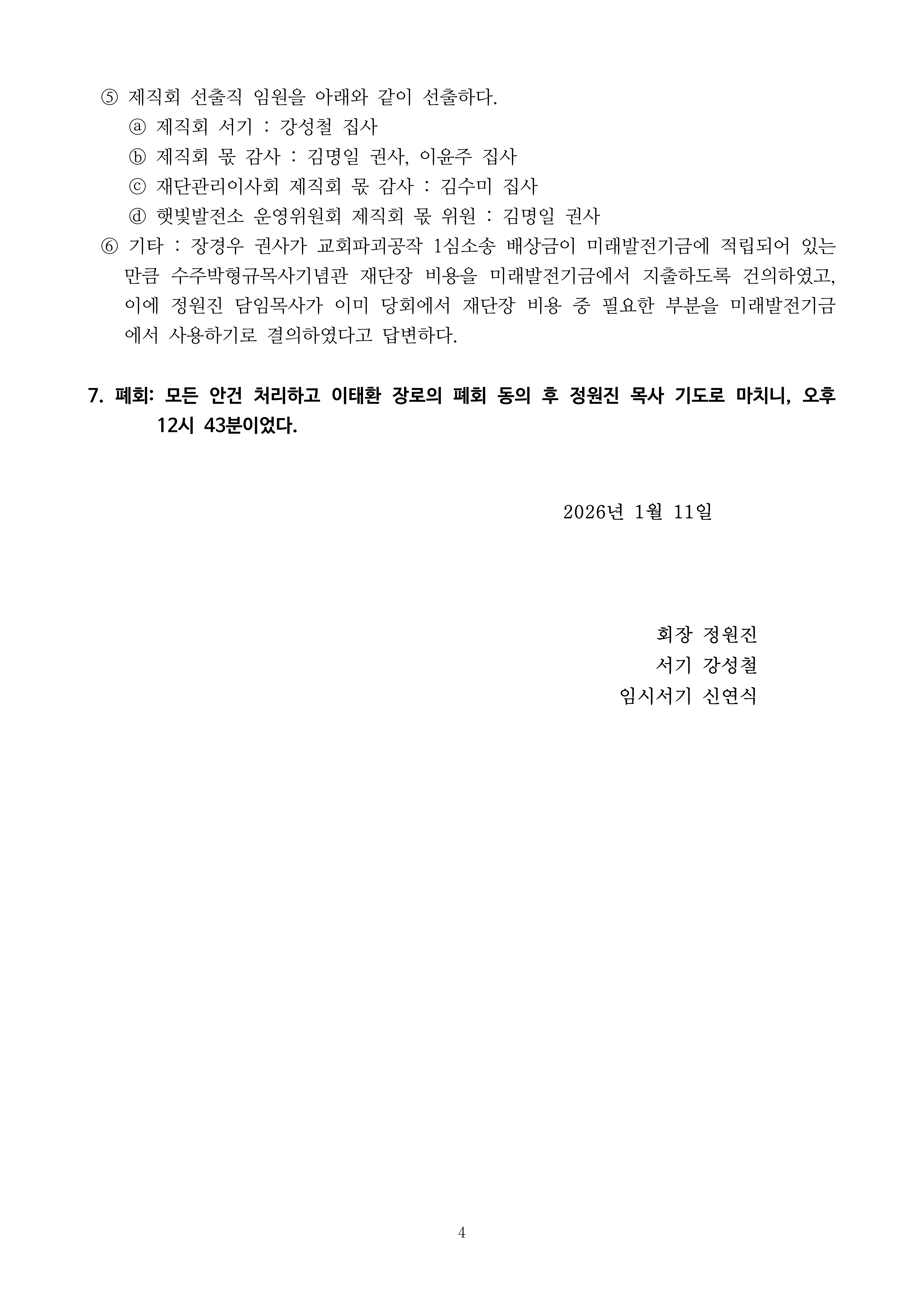 ⑤ 제직회 선출직 임원을 아래와 같이 선출하다.
ⓐ 제직회 서기 : 강성철 집사
ⓑ 제직회 몫 감사 : 김명일 권사, 이윤주 집사
ⓒ 재단관리이사회 제직회 몫 감사 : 김수미 집사
ⓓ 햇빛발전소 운영위원회 제직회 몫 위원 : 김명일 권사
⑥ 기타 : 장경우 권사가 교회파괴공작 1심소송 배상금이 미래발전기금에 적립되어 있는 만큼 수주박형규목사기념관 재단장 비용을 미래발전기금에서 지출하도록 건의하였고, 이에 정원진 담임목사가 이미 당회에서 재단장 비용 중 필요한 부분을 미래발전기금에서 사용하기로 결의하였다고 답변하다.

7. 폐회: 모든 안건 처리하고 이태환 장로의 폐회 동의 후 정원진 목사 기도로 마치니, 오후 12시 43분이었다.

2026년 1월 11일

회장 정원진
서기 강성철
임시서기 신연식

4